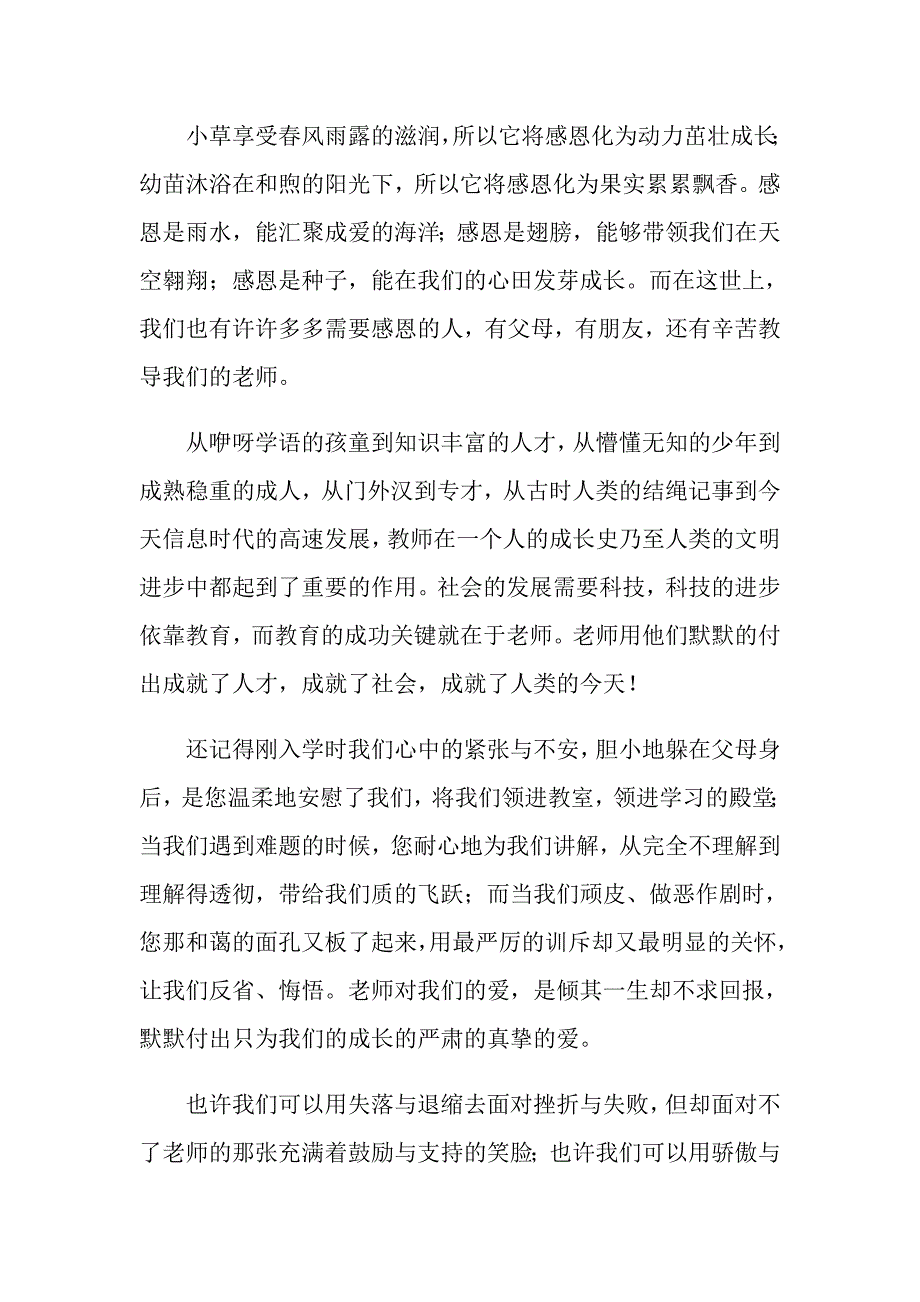 小草享受春风雨露的滋润，所以它将感恩化为动力茁壮成长；幼苗沐浴在和煦的阳光下，所以它将感恩化为果实累累飘香。感恩是雨水，能汇聚成爱的海洋；感恩是翅膀，能够带领我们在天空翱翔；感恩是种子，能在我们的心田发芽成长。而在这世上，我们也有许许多多需要感恩的人，有父母，有朋友，还有辛苦教导我们的老师。

从咿呀学语的孩童到知识丰富的人才，从懵懂无知的少年到成熟稳重的成人，从门外汉到专才，从古时人类的结绳记事到今天信息时代的高速发展，教师在一个人的成长史乃至人类的文明进步中都起到了重要的作用。社会的发展需要科技，科技的进步依靠教育，而教育的成功关键就在于老师。老师用他们默默的付出成就了人才，成就了社会，成就了人类的今天！

还记得刚入学时我们心中的紧张与不安，胆小地躲在父母身后，是您温柔地安慰了我们，将我们领进教室，领进学习的殿堂；当我们遇到难题的时候，您耐心地为我们讲解，从完全不理解到理解得透彻，带给我们质的飞跃；而当我们顽皮、做恶作剧时，您那和蔼的面孔又板了起来，用最严厉的训斥却又最明显的关怀，让我们反省、悔悟。老师对我们的爱，是倾其一生却不求回报，默默付出只为我们的成长的严肃的真挚的爱。

也许我们可以用失落与退缩去面对挫折与失败，但却面对不了老师的那张充满着鼓励与支持的笑脸；也许我们可以用骄傲与